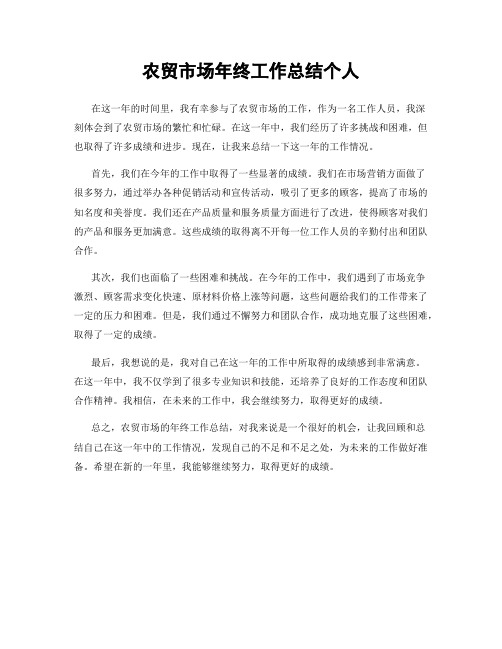 农贸市场年终工作总结个人

在这一年的时间里，我有幸参与了农贸市场的工作，作为一名工作人员，我深刻体会到了农贸市场的繁忙和忙碌。在这一年中，我们经历了许多挑战和困难，但也取得了许多成绩和进步。现在，让我来总结一下这一年的工作情况。

首先，我们在今年的工作中取得了一些显著的成绩。我们在市场营销方面做了很多努力，通过举办各种促销活动和宣传活动，吸引了更多的顾客，提高了市场的知名度和美誉度。我们还在产品质量和服务质量方面进行了改进，使得顾客对我们的产品和服务更加满意。这些成绩的取得离不开每一位工作人员的辛勤付出和团队合作。

其次，我们也面临了一些困难和挑战。在今年的工作中，我们遇到了市场竞争激烈、顾客需求变化快速、原材料价格上涨等问题，这些问题给我们的工作带来了一定的压力和困难。但是，我们通过不懈努力和团队合作，成功地克服了这些困难，取得了一定的成绩。

最后，我想说的是，我对自己在这一年的工作中所取得的成绩感到非常满意。在这一年中，我不仅学到了很多专业知识和技能，还培养了良好的工作态度和团队合作精神。我相信，在未来的工作中，我会继续努力，取得更好的成绩。

总之，农贸市场的年终工作总结，对我来说是一个很好的机会，让我回顾和总结自己在这一年中的工作情况，发现自己的不足和不足之处，为未来的工作做好准备。希望在新的一年里，我能够继续努力，取得更好的成绩。